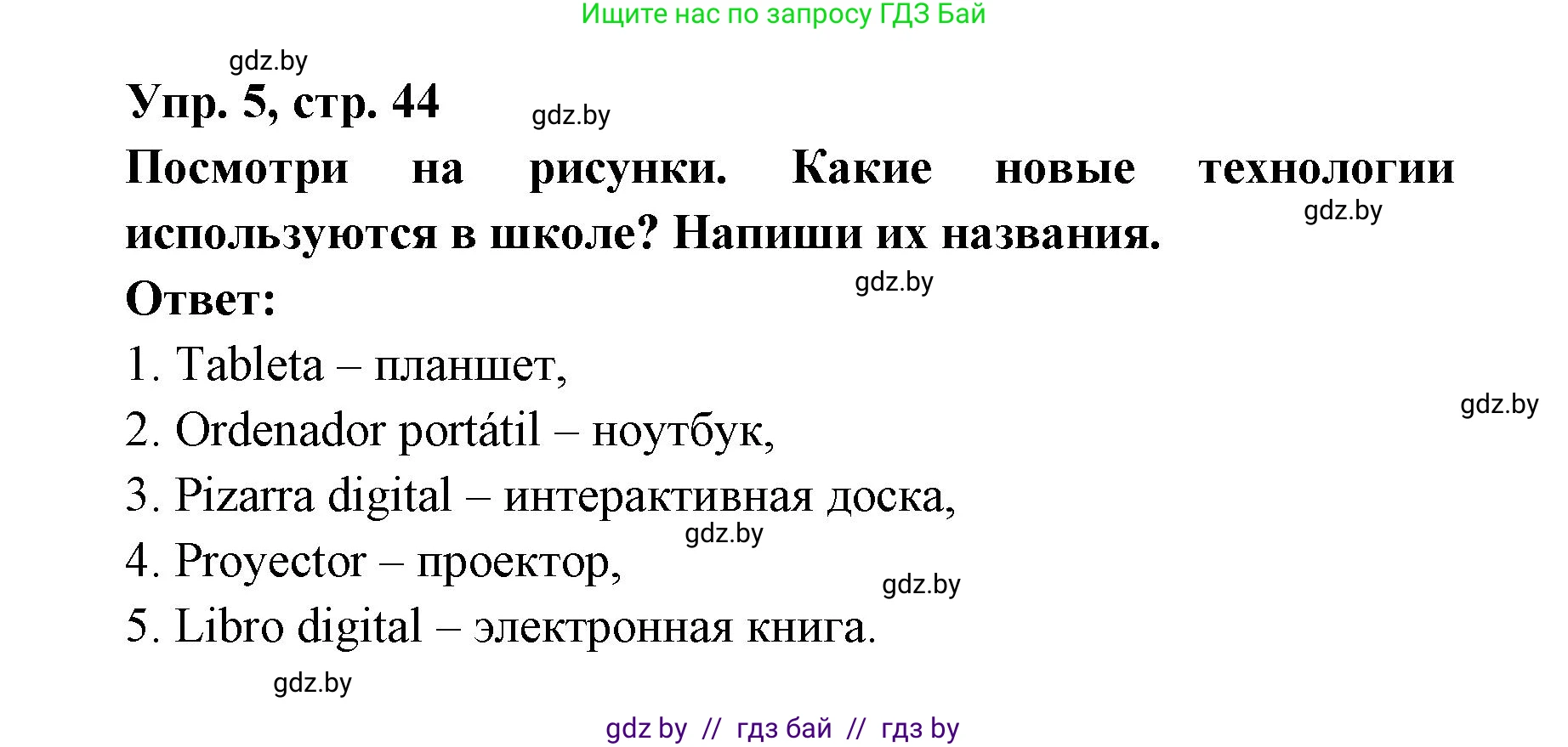 Ищите нас по запросу ГДЗ Бай

gdz.by

Упр. 5, стр. 44

gdz.by

Посмотри на рисунки. Какие новые технологии используются в школе? Напиши их названия.

gdz.by

Ответ:

gdz.by

1. Tableta – планшет,

gdz.by

2. Ordenador portátil – ноутбук,

3. Pizarra digital – интерактивная доска,

gdz.by

4. Proyector – проектор,

gdz.by

5. Libro digital – электронная книга.

gdz.by

gdz by // гдз бай // гдз by